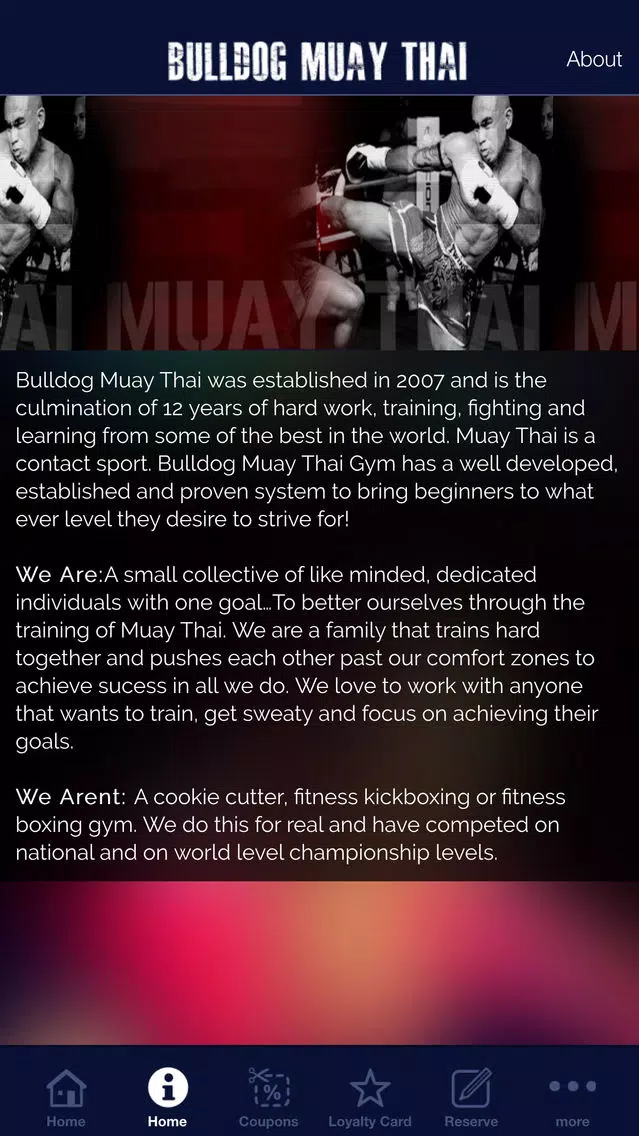 BULLDOG MUAY THAI

About

AI MUAY THAI M

Bulldog Muay Thai was established in 2007 and is the culmination of 12 years of hard work, training, fighting and learning from some of the best in the world. Muay Thai is a contact sport. Bulldog Muay Thai Gym has a well developed, established and proven system to bring beginners to what ever level they desire to strive for!

We Are:A small collective of like minded, dedicated individuals with one goal...To better ourselves through the training of Muay Thai. We are a family that trains hard together and pushes each other past our comfort zones to achieve sucess in all we do. We love to work with anyone that wants to train, get sweaty and focus on achieving their goals.

We Arent: A cookie cutter, fitness kickboxing or fitness boxing gym. We do this for real and have competed on national and on world level championship levels.

Home

Home

Coupons

Loyalty Card

Reserve

more